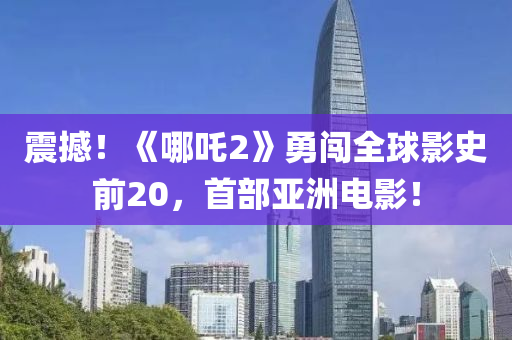 震撼！《哪吒2》勇闯全球影史前20，首部亚洲电影！